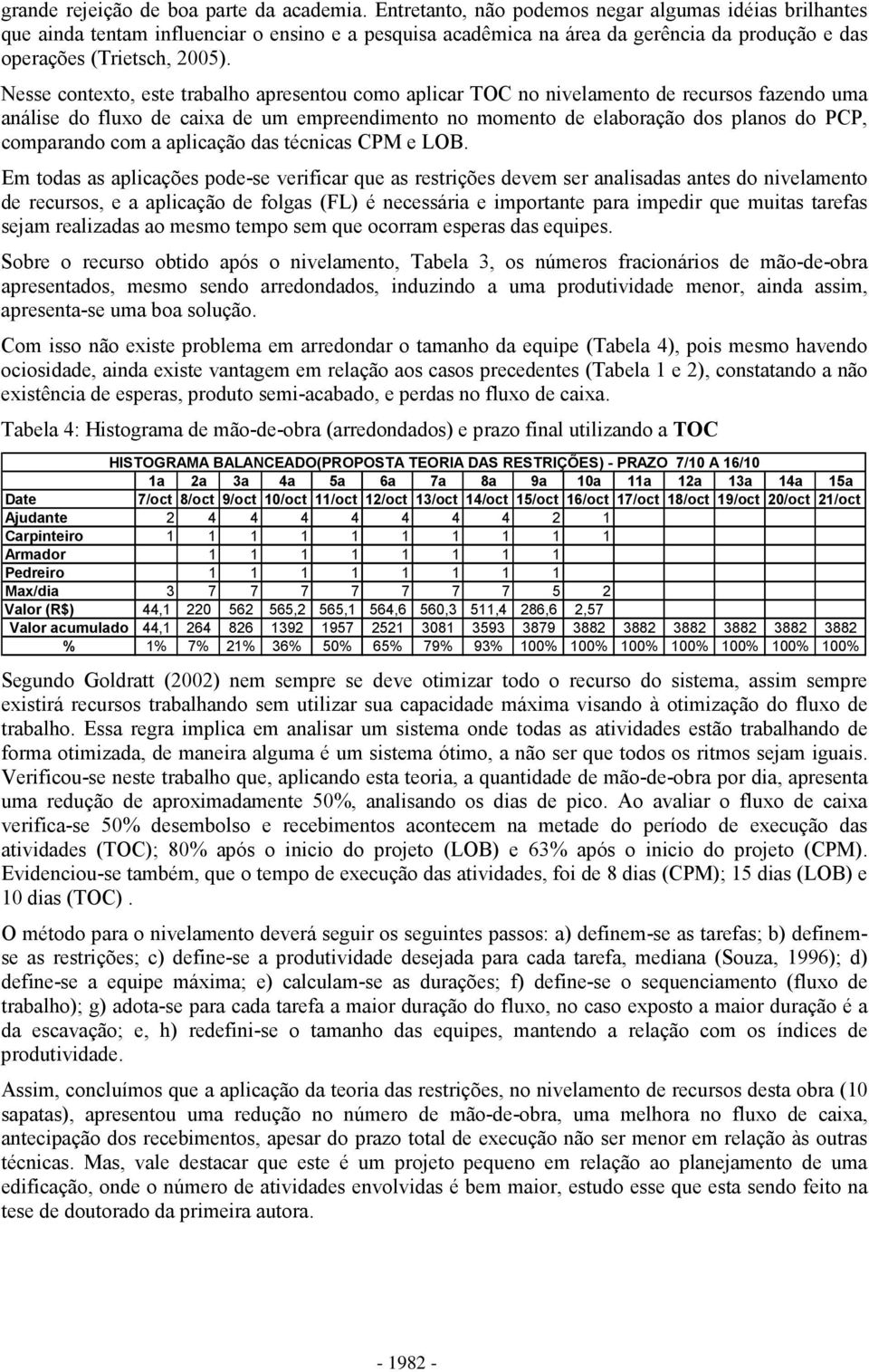 grande rejeição de boa parte da academia. Entretanto, não podemos negar algumas idéias brilhantes que ainda tentam influenciar o ensino e a pesquisa acadêmica na área da gerência da produção e das operações (Trietsch, 2005).

Nesse contexto, este trabalho apresentou como aplicar TOC no nivelamento de recursos fazendo uma análise do fluxo de caixa de um empreendimento no momento de elaboração dos planos do PCP, comparando com a aplicação das técnicas CPM e LOB.

Em todas as aplicações pode-se verificar que as restrições devem ser analisadas antes do nivelamento de recursos, e a aplicação de folgas (FL) é necessária e importante para impedir que muitas tarefas sejam realizadas ao mesmo tempo sem que ocorram esperas das equipes.

Sobre o recurso obtido após o nivelamento, Tabela 3, os números fracionários de mão-de-obra apresentados, mesmo sendo arredondados, induzindo a uma produtividade menor, ainda assim, apresenta-se uma boa solução.

Com isso não existe problema em arredondar o tamanho da equipe (Tabela 4), pois mesmo havendo ociosidade, ainda existe vantagem em relação aos casos precedentes (Tabela 1 e 2), constatando a não existência de esperas, produto semi-acabado, e perdas no fluxo de caixa.

Tabela 4: Histograma de mão-de-obra (arredondados) e prazo final utilizando a TOC

HISTOGRAMA BALANCEADO(PROPOSTA TEORIA DAS RESTRIÇÕES) - PRAZO 7/10 A 16/10

| | 1a | 2a | 3a | 4a | 5a | 6a | 7a | 8a | 9a | 10a | 11a | 12a | 13a | 14a | 15a |
|---|---|---|---|---|---|---|---|---|---|---|---|---|---|---|---|
| Date | 7/oct | 8/oct | 9/oct | 10/oct | 11/oct | 12/oct | 13/oct | 14/oct | 15/oct | 16/oct | 17/oct | 18/oct | 19/oct | 20/oct | 21/oct |
| Ajudante | 2 | 4 | 4 | 4 | 4 | 4 | 4 | 4 | 2 | 1 | | | | | |
| Carpinteiro | 1 | 1 | 1 | 1 | 1 | 1 | 1 | 1 | 1 | 1 | | | | | |
| Armador | | 1 | 1 | 1 | 1 | 1 | 1 | 1 | 1 | | | | | | |
| Pedreiro | | 1 | 1 | 1 | 1 | 1 | 1 | 1 | 1 | | | | | | |
| Max/dia | 3 | 7 | 7 | 7 | 7 | 7 | 7 | 7 | 5 | 2 | | | | | |
| Valor (R$) | 44,1 | 220 | 562 | 565,2 | 565,1 | 564,6 | 560,3 | 511,4 | 286,6 | 2,57 | | | | | |
| Valor acumulado | 44,1 | 264 | 826 | 1392 | 1957 | 2521 | 3081 | 3593 | 3879 | 3882 | 3882 | 3882 | 3882 | 3882 | 3882 |
| % | 1% | 7% | 21% | 36% | 50% | 65% | 79% | 93% | 100% | 100% | 100% | 100% | 100% | 100% | 100% |

Segundo Goldratt (2002) nem sempre se deve otimizar todo o recurso do sistema, assim sempre existirá recursos trabalhando sem utilizar sua capacidade máxima visando à otimização do fluxo de trabalho. Essa regra implica em analisar um sistema onde todas as atividades estão trabalhando de forma otimizada, de maneira alguma é um sistema ótimo, a não ser que todos os ritmos sejam iguais. Verificou-se neste trabalho que, aplicando esta teoria, a quantidade de mão-de-obra por dia, apresenta uma redução de aproximadamente 50%, analisando os dias de pico. Ao avaliar o fluxo de caixa verifica-se 50% desembolso e recebimentos acontecem na metade do período de execução das atividades (TOC); 80% após o inicio do projeto (LOB) e 63% após o inicio do projeto (CPM). Evidenciou-se também, que o tempo de execução das atividades, foi de 8 dias (CPM); 15 dias (LOB) e 10 dias (TOC) .

O método para o nivelamento deverá seguir os seguintes passos: a) definem-se as tarefas; b) definem-se as restrições; c) define-se a produtividade desejada para cada tarefa, mediana (Souza, 1996); d) define-se a equipe máxima; e) calculam-se as durações; f) define-se o sequenciamento (fluxo de trabalho); g) adota-se para cada tarefa a maior duração do fluxo, no caso exposto a maior duração é a da escavação; e, h) redefini-se o tamanho das equipes, mantendo a relação com os índices de produtividade.

Assim, concluímos que a aplicação da teoria das restrições, no nivelamento de recursos desta obra (10 sapatas), apresentou uma redução no número de mão-de-obra, uma melhora no fluxo de caixa, antecipação dos recebimentos, apesar do prazo total de execução não ser menor em relação às outras técnicas. Mas, vale destacar que este é um projeto pequeno em relação ao planejamento de uma edificação, onde o número de atividades envolvidas é bem maior, estudo esse que esta sendo feito na tese de doutorado da primeira autora.

- 1982 -